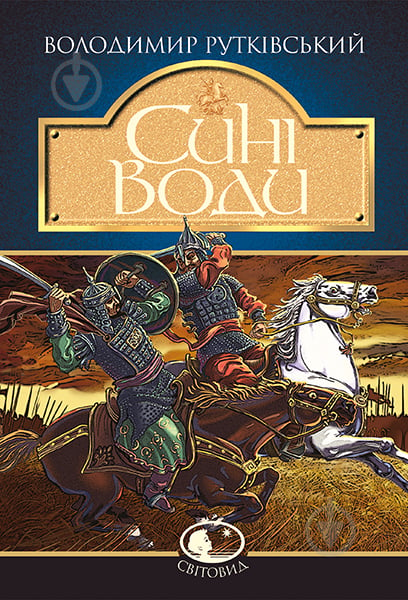 ВОЛОДИМИР РУТКІВСЬКИЙ

Сині Води

СВІТОВИД